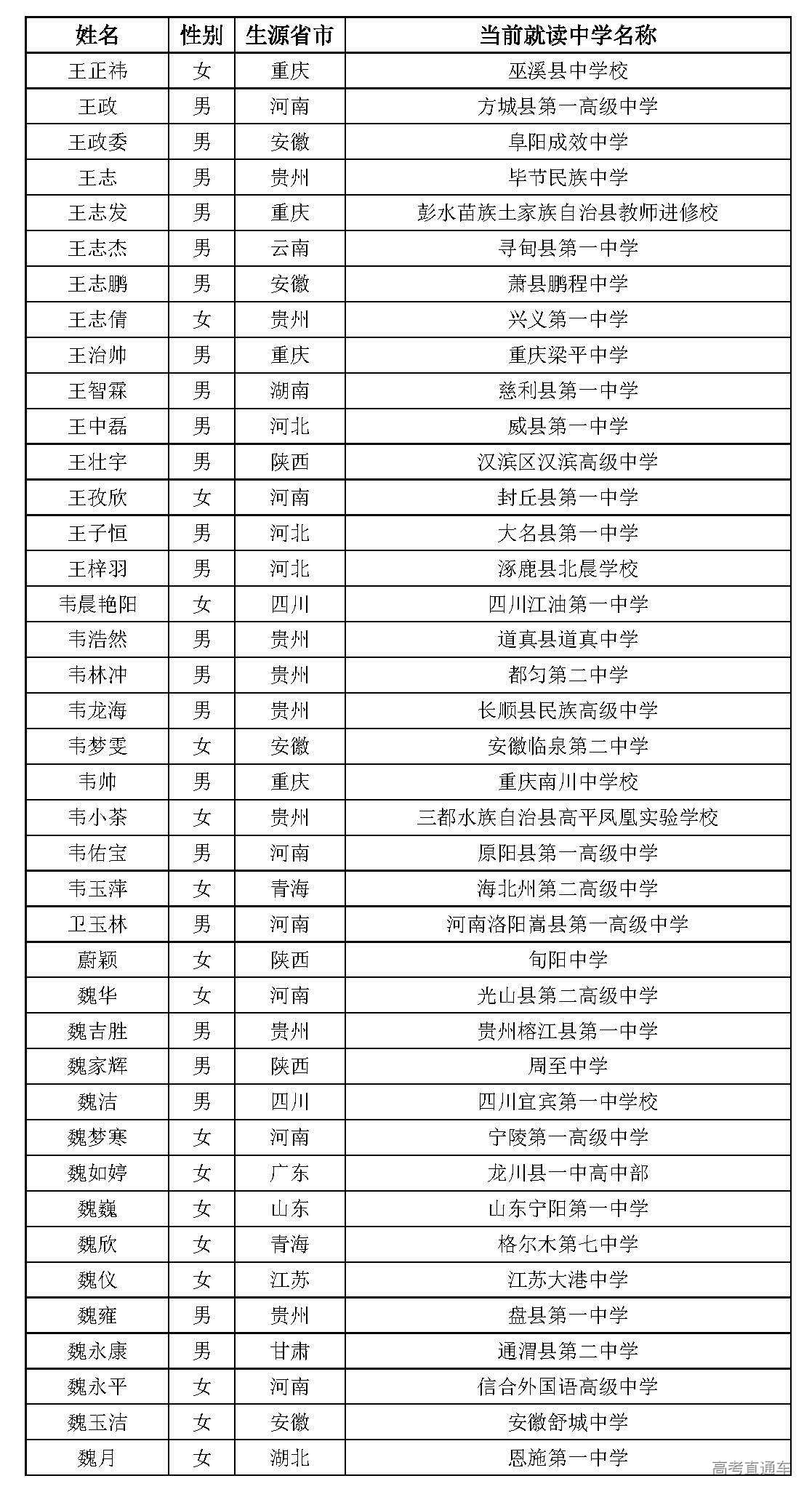 | 姓名 | 性别 | 生源省市 | 当前就读中学名称 |
|---|---|---|---|
| 王正祎 | 女 | 重庆 | 巫溪县中学校 |
| 王政 | 男 | 河南 | 方城县第一高级中学 |
| 王政委 | 男 | 安徽 | 阜阳成效中学 |
| 王志 | 男 | 贵州 | 毕节民族中学 |
| 王志发 | 男 | 重庆 | 彭水苗族土家族自治县教师进修校 |
| 王志杰 | 男 | 云南 | 寻甸县第一中学 |
| 王志鹏 | 男 | 安徽 | 萧县鹏程中学 |
| 王志倩 | 女 | 贵州 | 兴义第一中学 |
| 王治帅 | 男 | 重庆 | 重庆梁平中学 |
| 王智霖 | 男 | 湖南 | 慈利县第一中学 |
| 王中磊 | 男 | 河北 | 威县第一中学 |
| 王壮宇 | 男 | 陕西 | 汉滨区汉滨高级中学 |
| 王孜欣 | 女 | 河南 | 封丘县第一中学 |
| 王子恒 | 男 | 河北 | 大名县第一中学 |
| 王梓羽 | 男 | 河北 | 涿鹿县北晨学校 |
| 韦晨艳阳 | 女 | 四川 | 四川江油第一中学 |
| 韦浩然 | 男 | 贵州 | 道真县道真中学 |
| 韦林冲 | 男 | 贵州 | 都匀第二中学 |
| 韦龙海 | 男 | 贵州 | 长顺县民族高级中学 |
| 韦梦雯 | 女 | 安徽 | 安徽临泉第二中学 |
| 韦帅 | 男 | 重庆 | 重庆南川中学校 |
| 韦小茶 | 女 | 贵州 | 三都水族自治县高平凤凰实验学校 |
| 韦佑宝 | 男 | 河南 | 原阳县第一高级中学 |
| 韦玉萍 | 女 | 青海 | 海北州第二高级中学 |
| 卫玉林 | 男 | 河南 | 河南洛阳嵩县第一高级中学 |
| 蔚颖 | 女 | 陕西 | 旬阳中学 |
| 魏华 | 女 | 河南 | 光山县第二高级中学 |
| 魏吉胜 | 男 | 贵州 | 贵州榕江县第一中学 |
| 魏家辉 | 男 | 陕西 | 周至中学 |
| 魏洁 | 男 | 四川 | 四川宜宾第一中学校 |
| 魏梦寒 | 女 | 河南 | 宁陵第一高级中学 |
| 魏如婷 | 女 | 广东 | 龙川县一中高中部 |
| 魏巍 | 女 | 山东 | 山东宁阳第一中学 |
| 魏欣 | 女 | 青海 | 格尔木第七中学 |
| 魏仪 | 女 | 江苏 | 江苏大港中学 |
| 魏雍 | 男 | 贵州 | 盘县第一中学 |
| 魏永康 | 男 | 甘肃 | 通渭县第二中学 |
| 魏永平 | 女 | 河南 | 信合外国语高级中学 |
| 魏玉洁 | 女 | 安徽 | 安徽舒城中学 |
| 魏月 | 女 | 湖北 | 恩施第一中学 |

高考直通车